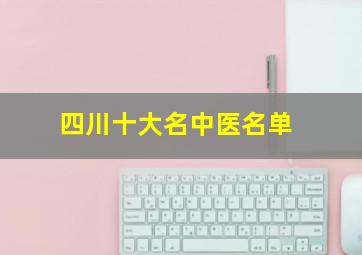 四川十大名中医名单